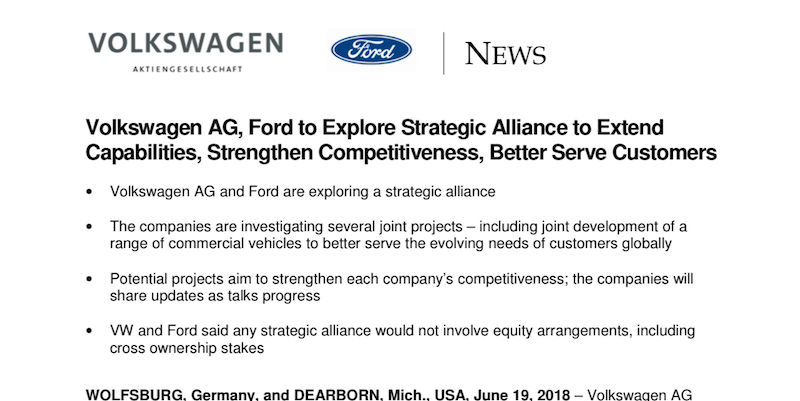 VOLKSWAGEN
AKTIENGESELLSCHAFT

Ford

NEWS

Volkswagen AG, Ford to Explore Strategic Alliance to Extend Capabilities, Strengthen Competitiveness, Better Serve Customers

• Volkswagen AG and Ford are exploring a strategic alliance

• The companies are investigating several joint projects – including joint development of a range of commercial vehicles to better serve the evolving needs of customers globally

• Potential projects aim to strengthen each company's competitiveness; the companies will share updates as talks progress

• VW and Ford said any strategic alliance would not involve equity arrangements, including cross ownership stakes

WOLFSBURG, Germany, and DEARBORN, Mich., USA, June 19, 2018 – Volkswagen AG